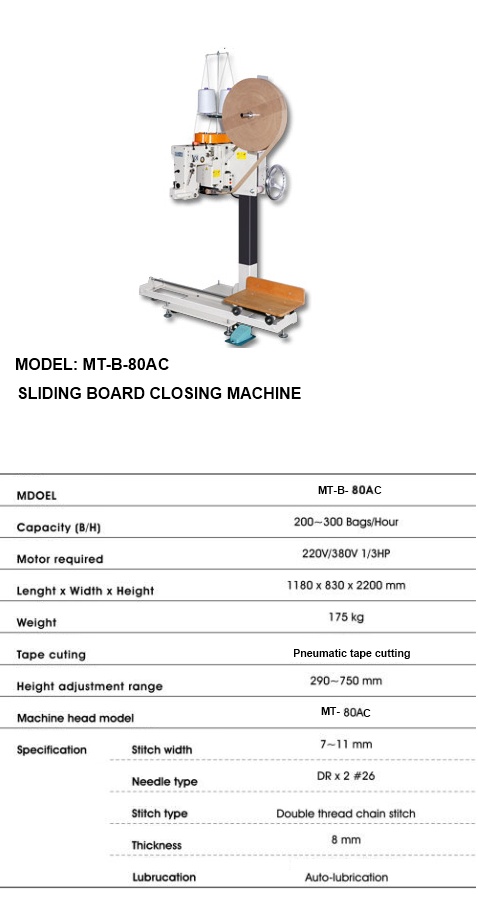 MODEL: MT-B-80AC

SLIDING BOARD CLOSING MACHINE

| MDOEL | | MT-B- 80AC |
|---|---|---|
| Capacity (B/H) | | 200~300 Bags/Hour |
| Motor required | | 220V/380V 1/3HP |
| Lenght x Width x Height | | 1180 x 830 x 2200 mm |
| Weight | | 175 kg |
| Tape cuting | | Pneumatic tape cutting |
| Height adjustment range | | 290~750 mm |
| Machine head model | | MT- 80AC |
| Specification | Stitch width | 7~11 mm |
| | Needle type | DR x 2 #26 |
| | Stitch type | Double thread chain stitch |
| | Thickness | 8 mm |
| | Lubrucation | Auto-lubrication |